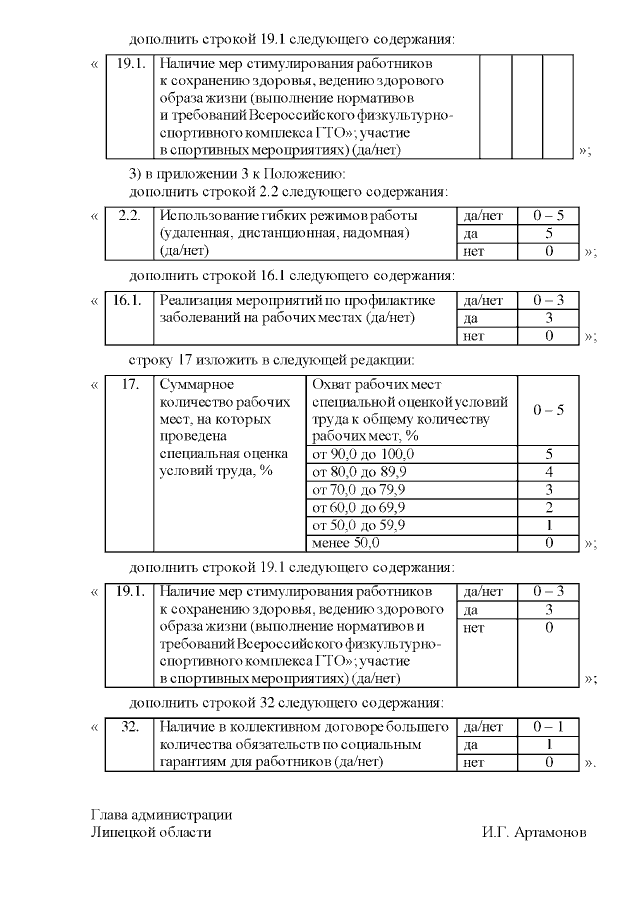 дополнить строкой 19.1 следующего содержания:

« 

| 19.1. | Наличие мер стимулирования работников к сохранению здоровья, ведению здорового образа жизни (выполнение нормативов и требований Всероссийского физкультурно-спортивного комплекса ГТО»; участие в спортивных мероприятиях) (да/нет) | | | |
|---|---|---|---|---|

»;

3) в приложении 3 к Положению:
дополнить строкой 2.2 следующего содержания:

«

| 2.2. | Использование гибких режимов работы (удаленная, дистанционная, надомная) (да/нет) | да/нет | 0 – 5 |
|---|---|---|---|
| | | да | 5 |
| | | нет | 0 |

»;

дополнить строкой 16.1 следующего содержания:

«

| 16.1. | Реализация мероприятий по профилактике заболеваний на рабочих местах (да/нет) | да/нет | 0 – 3 |
|---|---|---|---|
| | | да | 3 |
| | | нет | 0 |

»;

строку 17 изложить в следующей редакции:

«

| 17. | Суммарное количество рабочих мест, на которых проведена специальная оценка условий труда, % | Охват рабочих мест специальной оценкой условий труда к общему количеству рабочих мест, % | 0 – 5 |
|---|---|---|---|
| | | от 90,0 до 100,0 | 5 |
| | | от 80,0 до 89,9 | 4 |
| | | от 70,0 до 79,9 | 3 |
| | | от 60,0 до 69,9 | 2 |
| | | от 50,0 до 59,9 | 1 |
| | | менее 50,0 | 0 |

»;

дополнить строкой 19.1 следующего содержания:

«

| 19.1. | Наличие мер стимулирования работников к сохранению здоровья, ведению здорового образа жизни (выполнение нормативов и требований Всероссийского физкультурно-спортивного комплекса ГТО»; участие в спортивных мероприятиях) (да/нет) | да/нет | 0 – 3 |
|---|---|---|---|
| | | да | 3 |
| | | нет | 0 |

»;

дополнить строкой 32 следующего содержания:

«

| 32. | Наличие в коллективном договоре большего количества обязательств по социальным гарантиям для работников (да/нет) | да/нет | 0 – 1 |
|---|---|---|---|
| | | да | 1 |
| | | нет | 0 |

».

Глава администрации
Липецкой области И.Г. Артамонов